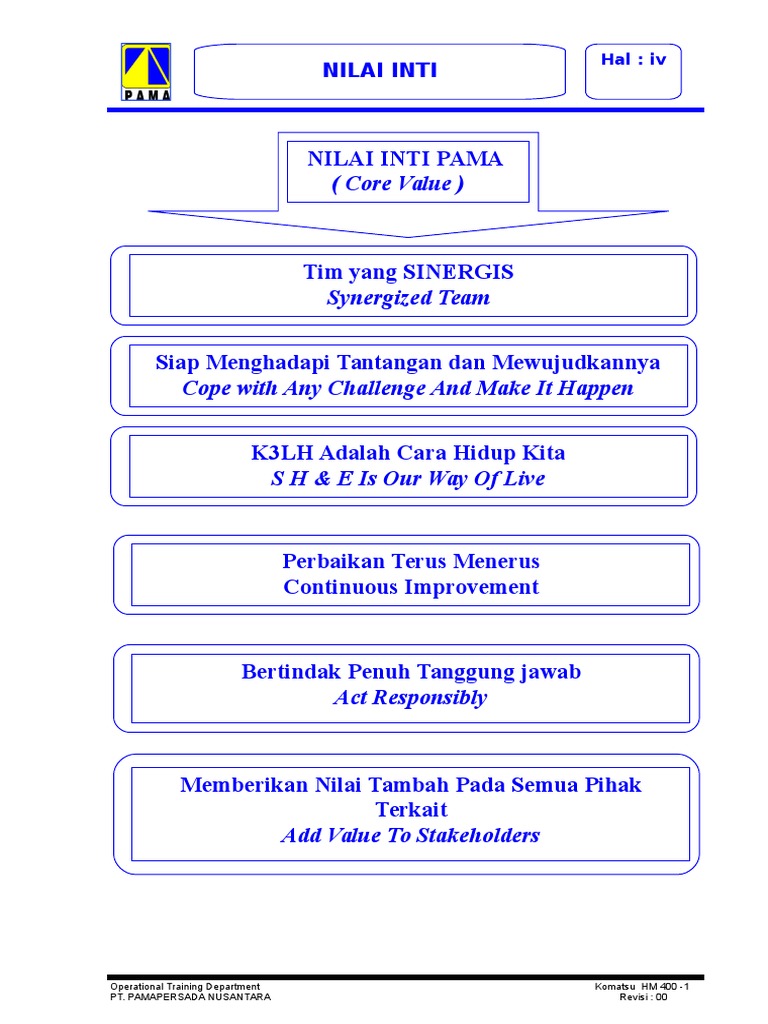 PAMA

NILAI INTI

Hal : iv

NILAI INTI PAMA
( Core Value )

Tim yang SINERGIS
Synergized Team

Siap Menghadapi Tantangan dan Mewujudkannya
Cope with Any Challenge And Make It Happen

K3LH Adalah Cara Hidup Kita
S H & E Is Our Way Of Live

Perbaikan Terus Menerus
Continuous Improvement

Bertindak Penuh Tanggung jawab
Act Responsibly

Memberikan Nilai Tambah Pada Semua Pihak Terkait
Add Value To Stakeholders

Operational Training Department
PT. PAMAPERSADA NUSANTARA

Komatsu HM 400 - 1
Revisi : 00